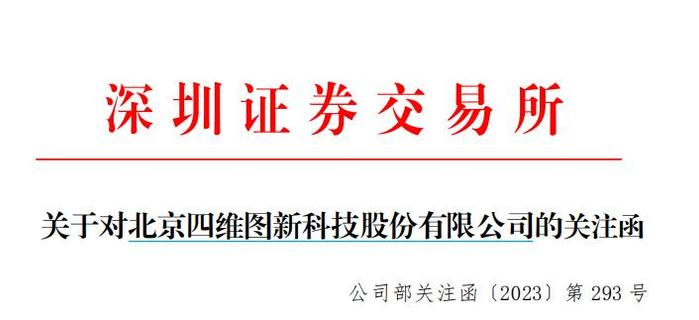 深圳证券交易所

关于对北京四维图新科技股份有限公司的关注函

公司部关注函〔2023〕第 293 号